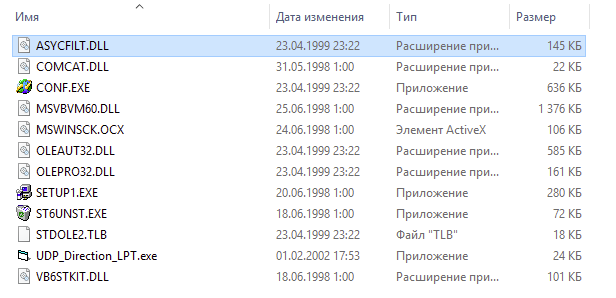 | Имя | Дата изменения | Тип | Размер |
|---|---|---|---|
| ASYCFILT.DLL | 23.04.1999 23:22 | Расширение при... | 145 КБ |
| COMCAT.DLL | 31.05.1998 1:00 | Расширение при... | 22 КБ |
| CONF.EXE | 23.04.1999 23:22 | Приложение | 636 КБ |
| MSVBVM60.DLL | 25.06.1998 1:00 | Расширение при... | 1 376 КБ |
| MSWINSCK.OCX | 24.06.1998 1:00 | Элемент ActiveX | 106 КБ |
| OLEAUT32.DLL | 23.04.1999 23:22 | Расширение при... | 585 КБ |
| OLEPRO32.DLL | 23.04.1999 23:22 | Расширение при... | 161 КБ |
| SETUP1.EXE | 20.06.1998 1:00 | Приложение | 280 КБ |
| ST6UNST.EXE | 18.06.1998 1:00 | Приложение | 72 КБ |
| STDOLE2.TLB | 23.04.1999 23:22 | Файл "TLB" | 18 КБ |
| UDP_Direction_LPT.exe | 01.02.2002 17:53 | Приложение | 24 КБ |
| VB6STKIT.DLL | 18.06.1998 1:00 | Расширение при... | 101 КБ |